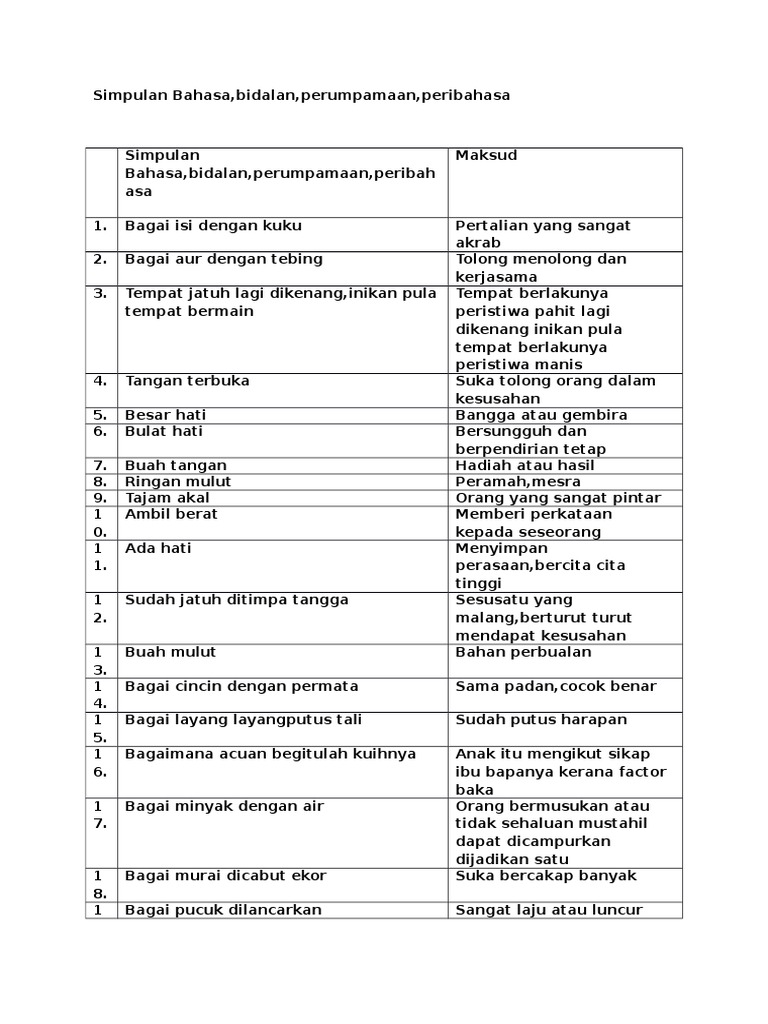 Simpulan Bahasa,bidalan,perumpamaan,peribahasa

| | Simpulan Bahasa,bidalan,perumpamaan,peribahasa | Maksud |
|---|---|---|
| 1. | Bagai isi dengan kuku | Pertalian yang sangat akrab |
| 2. | Bagai aur dengan tebing | Tolong menolong dan kerjasama |
| 3. | Tempat jatuh lagi dikenang,inikan pula tempat bermain | Tempat berlakunya peristiwa pahit lagi dikenang inikan pula tempat berlakunya peristiwa manis |
| 4. | Tangan terbuka | Suka tolong orang dalam kesusahan |
| 5. | Besar hati | Bangga atau gembira |
| 6. | Bulat hati | Bersungguh dan berpendirian tetap |
| 7. | Buah tangan | Hadiah atau hasil |
| 8. | Ringan mulut | Peramah,mesra |
| 9. | Tajam akal | Orang yang sangat pintar |
| 10. | Ambil berat | Memberi perkataan kepada seseorang |
| 11. | Ada hati | Menyimpan perasaan,bercita cita tinggi |
| 12. | Sudah jatuh ditimpa tangga | Sesusatu yang malang,berturut turut mendapat kesusahan |
| 13. | Buah mulut | Bahan perbualan |
| 14. | Bagai cincin dengan permata | Sama padan,cocok benar |
| 15. | Bagai layang layangputus tali | Sudah putus harapan |
| 16. | Bagaimana acuan begitulah kuihnya | Anak itu mengikut sikap ibu bapanya kerana factor baka |
| 17. | Bagai minyak dengan air | Orang bermusukan atau tidak sehaluan mustahil dapat dicampurkan dijadikan satu |
| 18. | Bagai murai dicabut ekor | Suka bercakap banyak |
| 1 | Bagai pucuk dilancarkan | Sangat laju atau luncur |